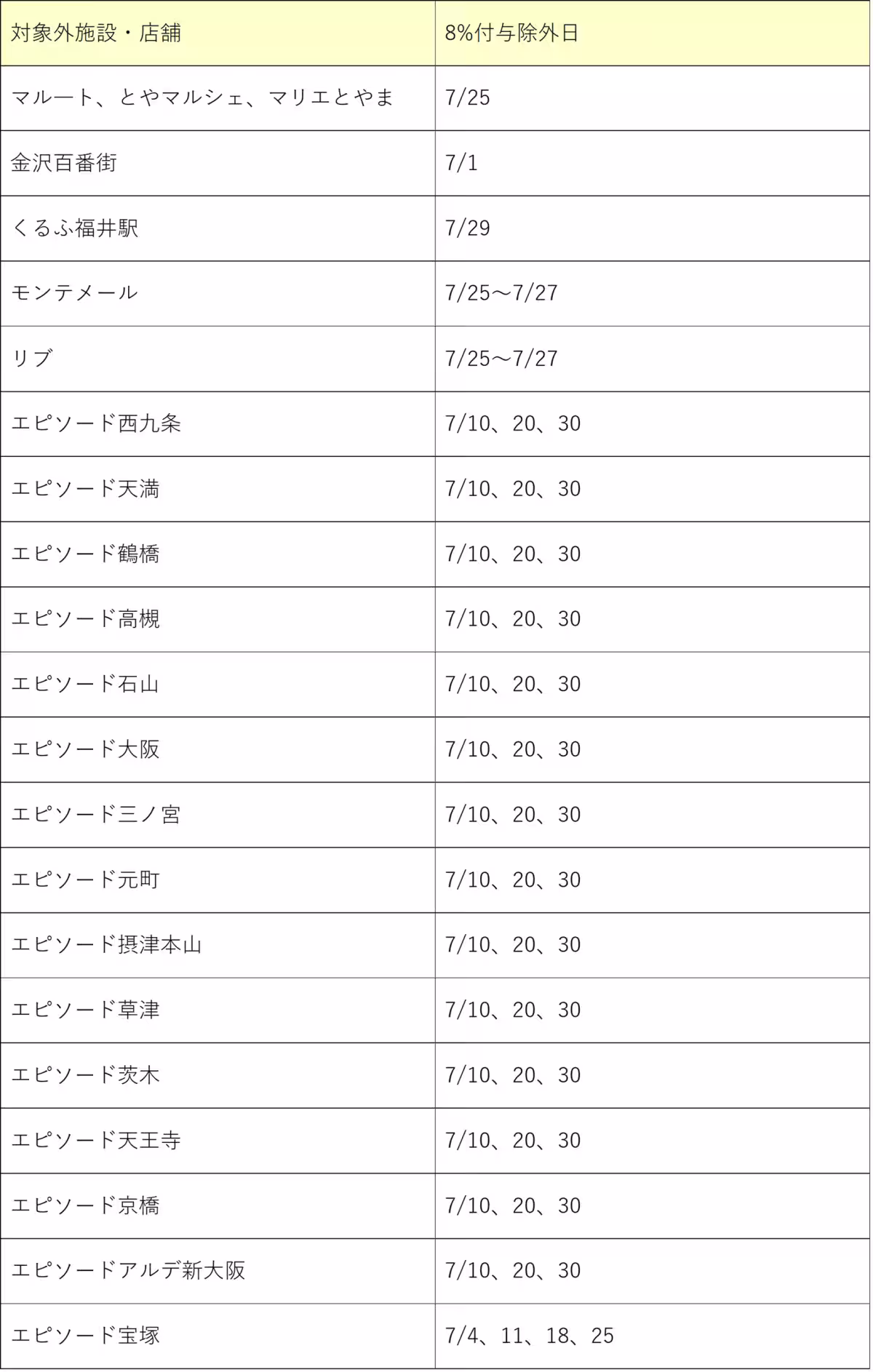 | 対象外施設・店舗 | 8%付与除外日 |
|---|---|
| マルート、とやマルシェ、マリエとやま | 7/25 |
| 金沢百番街 | 7/1 |
| くるふ福井駅 | 7/29 |
| モンテメール | 7/25～7/27 |
| リブ | 7/25～7/27 |
| エピソード西九条 | 7/10、20、30 |
| エピソード天満 | 7/10、20、30 |
| エピソード鶴橋 | 7/10、20、30 |
| エピソード高槻 | 7/10、20、30 |
| エピソード石山 | 7/10、20、30 |
| エピソード大阪 | 7/10、20、30 |
| エピソード三ノ宮 | 7/10、20、30 |
| エピソード元町 | 7/10、20、30 |
| エピソード摂津本山 | 7/10、20、30 |
| エピソード草津 | 7/10、20、30 |
| エピソード茨木 | 7/10、20、30 |
| エピソード天王寺 | 7/10、20、30 |
| エピソード京橋 | 7/10、20、30 |
| エピソードアルデ新大阪 | 7/10、20、30 |
| エピソード宝塚 | 7/4、11、18、25 |